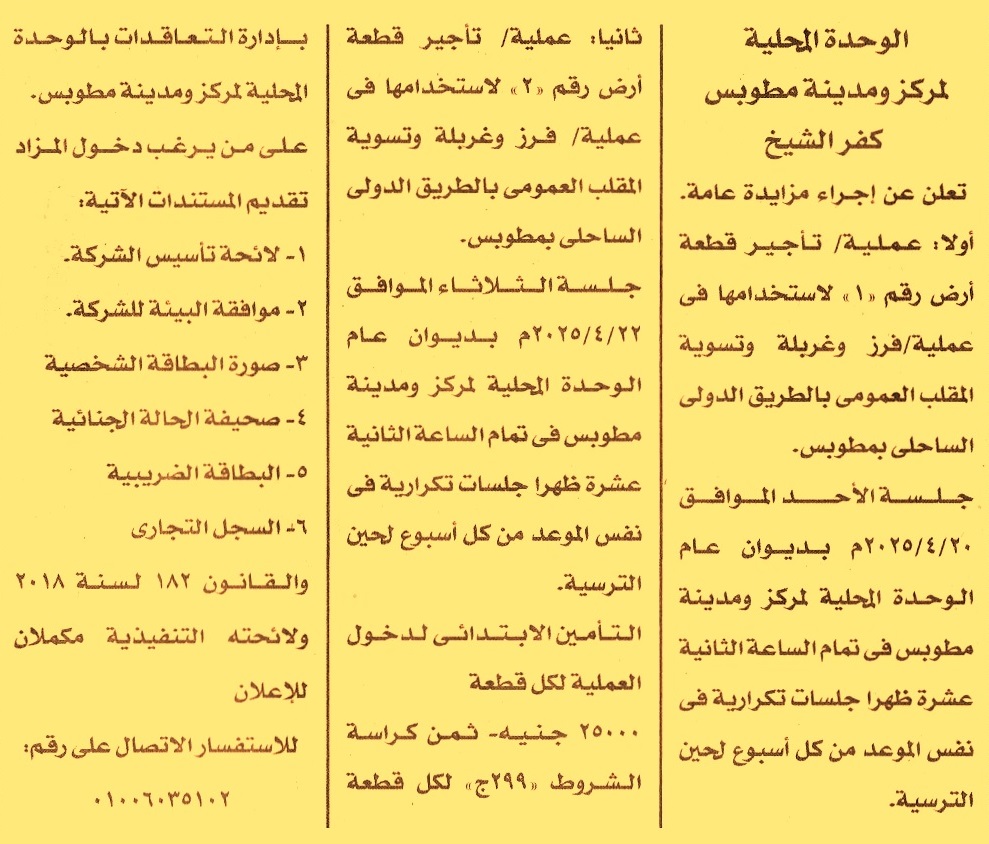 الوحدة المحلية
لمركز ومدينة مطوبس
كفر الشيخ

تعلن عن إجراء مزايدة عامة.
أولا: عملية/ تأجير قطعة أرض رقم «١» لاستخدامها فى عملية/فرز وغربلة وتسوية المقلب العمومى بالطريق الدولى الساحلى بمطوبس.

جلسة الأحد الموافق ٢٠٢٥/٤/٢٠م بديوان عام الوحدة المحلية لمركز ومدينة مطوبس فى تمام الساعة الثانية عشرة ظهرا جلسات تكرارية فى نفس الموعد من كل أسبوع لحين الترسية.

ثانيا: عملية/ تأجير قطعة أرض رقم «٢» لاستخدامها فى عملية/ فرز وغربلة وتسوية المقلب العمومى بالطريق الدولى الساحلى بمطوبس.

جلسة الثلاثاء الموافق ٢٠٢٥/٤/٢٢م بديوان عام الوحدة المحلية لمركز ومدينة مطوبس فى تمام الساعة الثانية عشرة ظهرا جلسات تكرارية فى نفس الموعد من كل أسبوع لحين الترسية.

التأمين الابتدائى لدخول العملية لكل قطعة ٢٥٠٠٠ جنيه- ثمن كراسة الشروط «٢٩٩ج» لكل قطعة بإدارة التعاقدات بالوحدة المحلية لمركز ومدينة مطوبس.

على من يرغب دخول المزاد تقديم المستندات الآتية:
١- لائحة تأسيس الشركة.
٢- موافقة البيئة للشركة.
٣- صورة البطاقة الشخصية
٤- صحيفة الحالة الجنائية
٥- البطاقة الضريبية
٦- السجل التجارى
والقانون ١٨٢ لسنة ٢٠١٨ ولائحته التنفيذية مكملان للإعلان

للاستفسار الاتصال على رقم:
٠١٠٠٦٠٣٥١٠٢